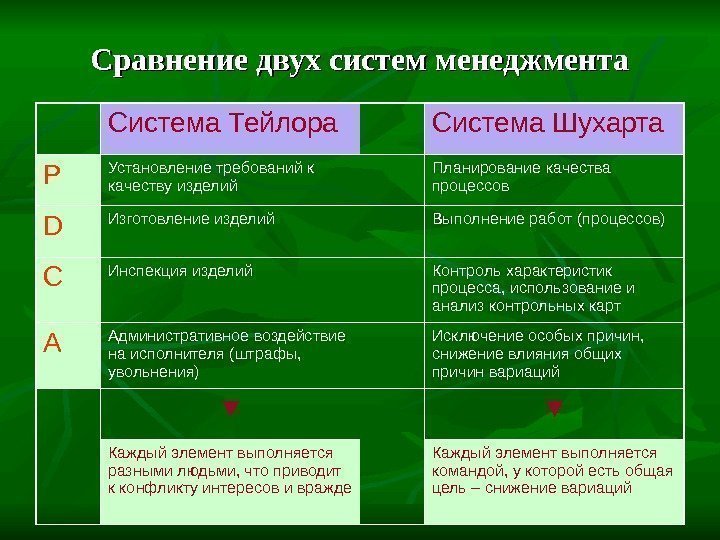 Сравнение двух систем менеджмента

| | Система Тейлора | Система Шухарта |
|---|---|---|
| P | Установление требований к качеству изделий | Планирование качества процессов |
| D | Изготовление изделий | Выполнение работ (процессов) |
| C | Инспекция изделий | Контроль характеристик процесса, использование и анализ контрольных карт |
| A | Административное воздействие на исполнителя (штрафы, увольнения) | Исключение особых причин, снижение влияния общих причин вариаций |
| | Каждый элемент выполняется разными людьми, что приводит к конфликту интересов и вражде | Каждый элемент выполняется командой, у которой есть общая цель – снижение вариаций |